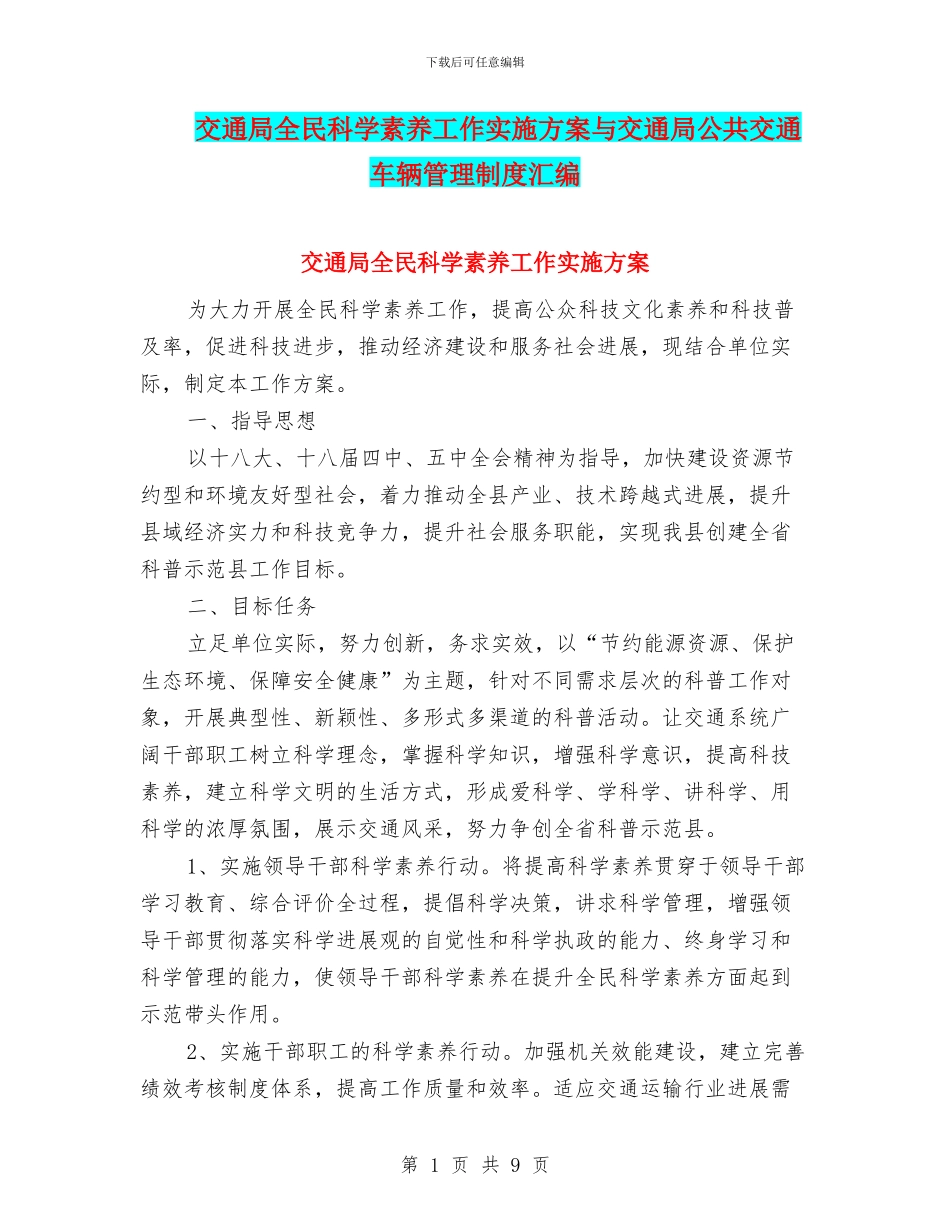 下载后可任意编辑

交通局全民科学素养工作实施方案与交通局公共交通车辆管理制度汇编

交通局全民科学素养工作实施方案

为大力开展全民科学素养工作，提高公众科技文化素养和科技普及率，促进科技进步，推动经济建设和服务社会进展，现结合单位实际，制定本工作方案。

一、指导思想

以十八大、十八届四中、五中全会精神为指导，加快建设资源节约型和环境友好型社会，着力推动全县产业、技术跨越式进展，提升县域经济实力和科技竞争力，提升社会服务职能，实现我县创建全省科普示范县工作目标。

二、目标任务

立足单位实际，努力创新，务求实效，以“节约能源资源、保护生态环境、保障安全健康”为主题，针对不同需求层次的科普工作对象，开展典型性、新颖性、多形式多渠道的科普活动。让交通系统广阔干部职工树立科学理念，掌握科学知识，增强科学意识，提高科技素养，建立科学文明的生活方式，形成爱科学、学科学、讲科学、用科学的浓厚氛围，展示交通风采，努力争创全省科普示范县。

1、实施领导干部科学素养行动。将提高科学素养贯穿于领导干部学习教育、综合评价全过程，提倡科学决策，讲求科学管理，增强领导干部贯彻落实科学进展观的自觉性和科学执政的能力、终身学习和科学管理的能力，使领导干部科学素养在提升全民科学素养方面起到示范带头作用。

2、实施干部职工的科学素养行动。加强机关效能建设，建立完善绩效考核制度体系，提高工作质量和效率。适应交通运输行业进展需

第 1 页 共 9 页